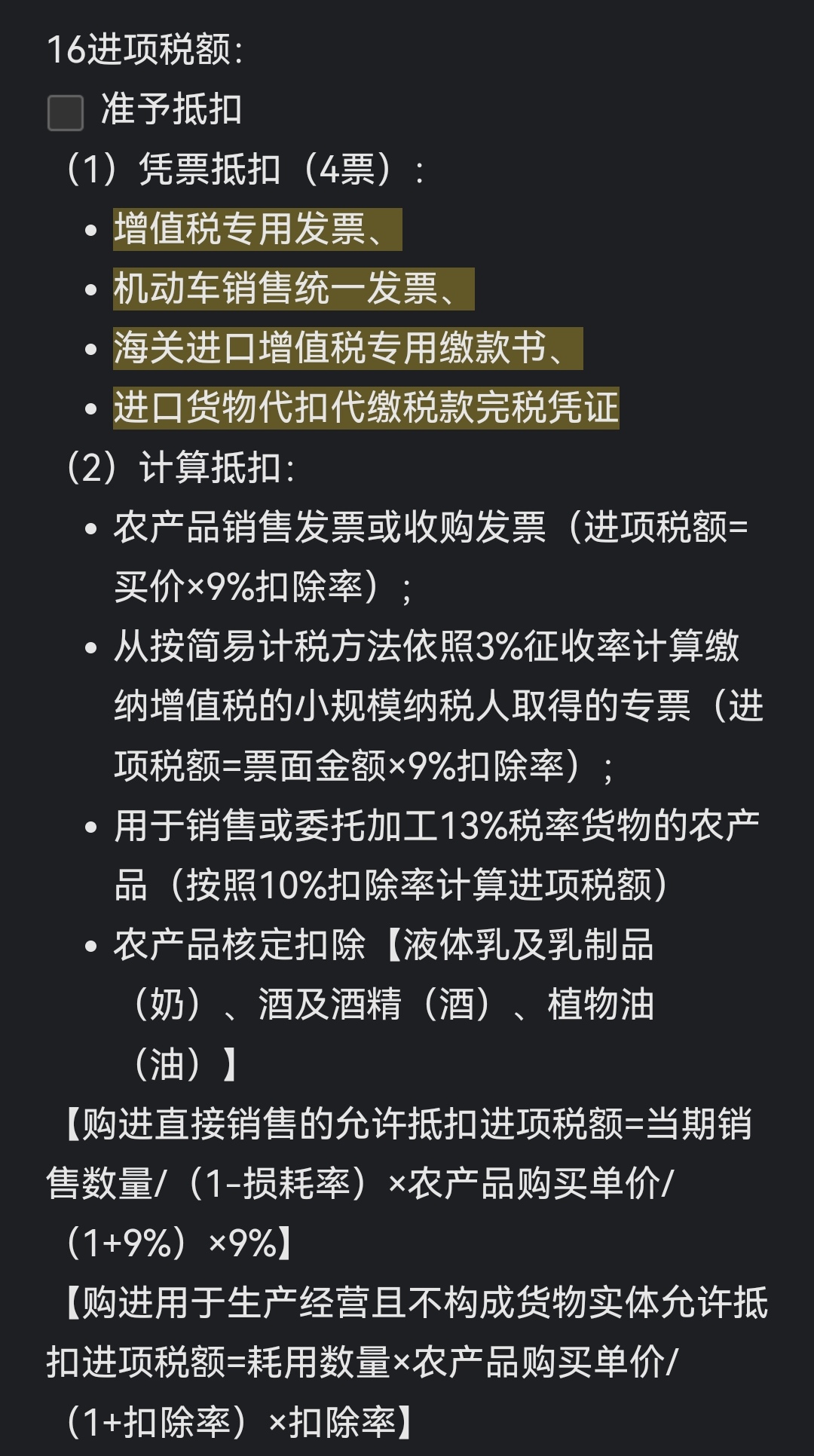 16进项税额：

准予抵扣

（1）凭票抵扣（4票）：

- 增值税专用发票、
- 机动车销售统一发票、
- 海关进口增值税专用缴款书、
- 进口货物代扣代缴税款完税凭证

（2）计算抵扣：

- 农产品销售发票或收购发票（进项税额=买价×9%扣除率）；
- 从按简易计税方法依照3%征收率计算缴纳增值税的小规模纳税人取得的专票（进项税额=票面金额×9%扣除率）；
- 用于销售或委托加工13%税率货物的农产品（按照10%扣除率计算进项税额）
- 农产品核定扣除【液体乳及乳制品（奶）、酒及酒精（酒）、植物油（油）】

【购进直接销售的允许抵扣进项税额=当期销售数量/（1-损耗率）×农产品购买单价/（1+9%）×9%】

【购进用于生产经营且不构成货物实体允许抵扣进项税额=耗用数量×农产品购买单价/（1+扣除率）×扣除率】